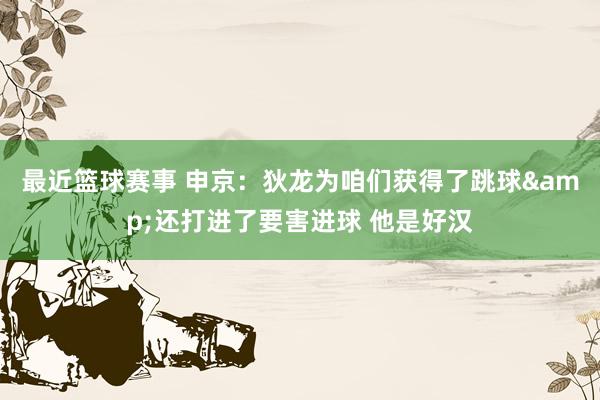 最近篮球赛事 申京：狄龙为咱们获得了跳球&amp;还打进了要害进球 他是好汉